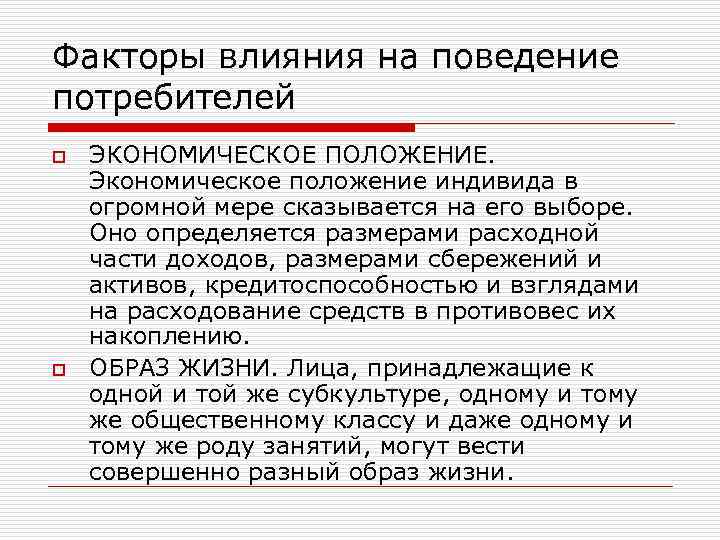 Факторы влияния на поведение потребителей

ЭКОНОМИЧЕСКОЕ ПОЛОЖЕНИЕ. Экономическое положение индивида в огромной мере сказывается на его выборе. Оно определяется размерами расходной части доходов, размерами сбережений и активов, кредитоспособностью и взглядами на расходование средств в противовес их накоплению.

ОБРАЗ ЖИЗНИ. Лица, принадлежащие к одной и той же субкультуре, одному и тому же общественному классу и даже одному и тому же роду занятий, могут вести совершенно разный образ жизни.